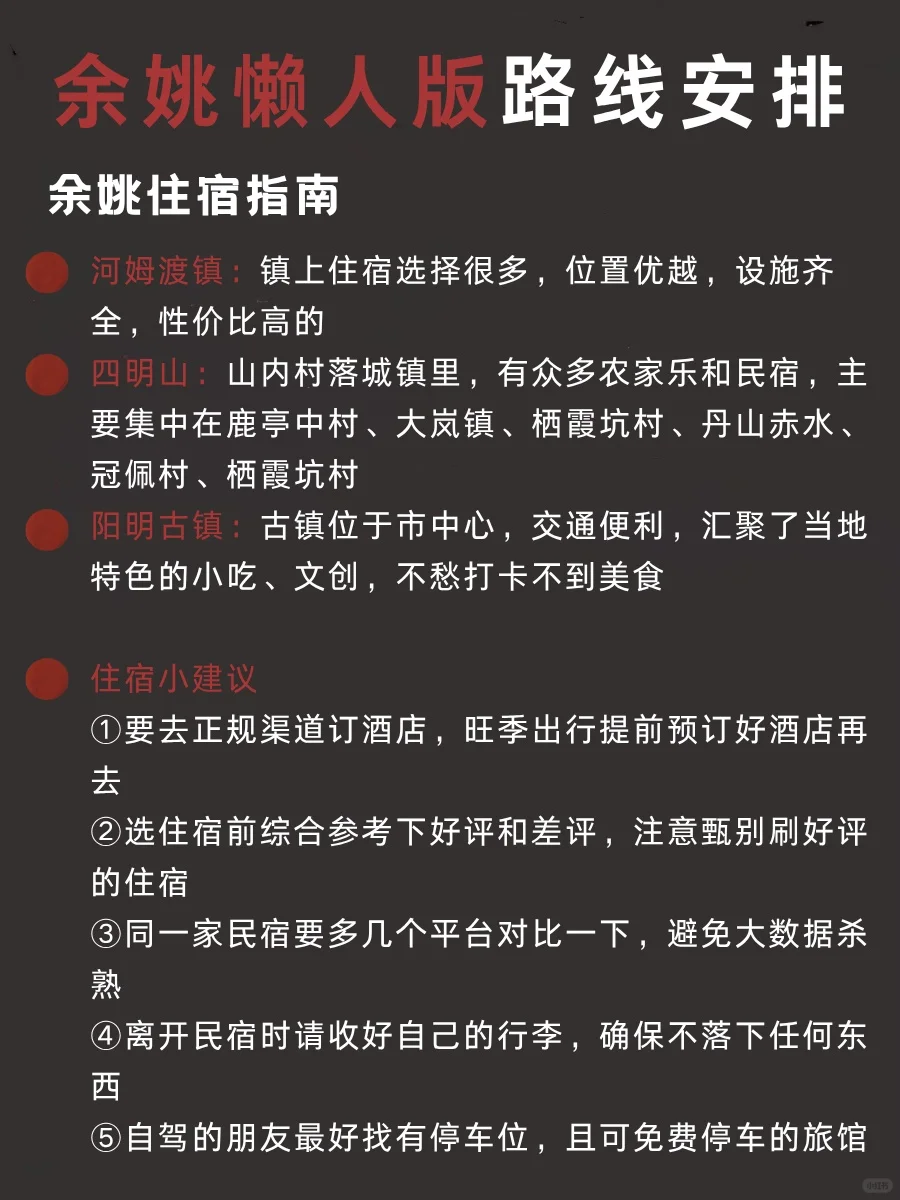 余姚懒人版路线安排

余姚住宿指南

河姆渡镇：镇上住宿选择很多，位置优越，设施齐全，性价比高的

四明山：山内村落城镇里，有众多农家乐和民宿，主要集中在鹿亭中村、大岚镇、栖霞坑村、丹山赤水、冠佩村、栖霞坑村

阳明古镇：古镇位于市中心，交通便利，汇聚了当地特色的小吃、文创，不愁打卡不到美食

住宿小建议

①要去正规渠道订酒店，旺季出行提前预订好酒店再去

②选住宿前综合参考下好评和差评，注意甄别刷好评的住宿

③同一家民宿要多几个平台对比一下，避免大数据杀熟

④离开民宿时请收好自己的行李，确保不落下任何东西

⑤自驾的朋友最好找有停车位，且可免费停车的旅馆

小红书